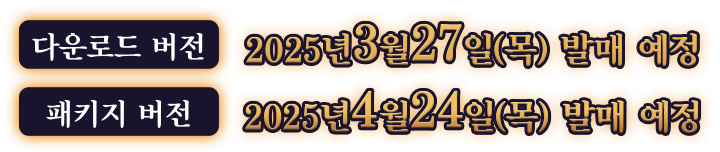 다운로드 버전 2025년3월27일(목) 발매 예정

패키지 버전 2025년4월24일(목) 발매 예정